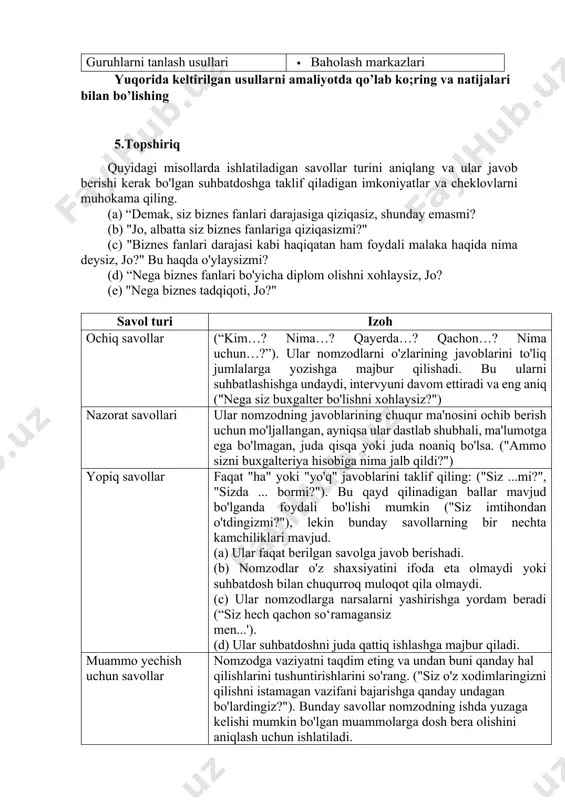 | Guruhlarni tanlash usullari | • Baholash markazlari |
|---|---|

**Yuqorida keltirilgan usullarni amaliyotda qo'lab ko;ring va natijalari bilan bo'lishing**

**5.Topshiriq**

Quyidagi misollarda ishlatiladigan savollar turini aniqlang va ular javob berishi kerak bo'lgan suhbatdoshga taklif qiladigan imkoniyatlar va cheklovlarni muhokama qiling.

(a) "Demak, siz biznes fanlari darajasiga qiziqasiz, shunday emasmi?

(b) "Jo, albatta siz biznes fanlariga qiziqasizmi?"

(c) "Biznes fanlari darajasi kabi haqiqatan ham foydali malaka haqida nima deysiz, Jo?" Bu haqda o'ylaysizmi?

(d) "Nega biznes fanlari bo'yicha diplom olishni xohlaysiz, Jo?

(e) "Nega biznes tadqiqoti, Jo?"

| Savol turi | Izoh |
|---|---|
| Ochiq savollar | ("Kim…? Nima…? Qayerda…? Qachon…? Nima uchun…?"). Ular nomzodlarni o'zlarining javoblarini to'liq jumlalarga yozishga majbur qilishadi. Bu ularni suhbatlashishga undaydi, intervyuni davom ettiradi va eng aniq ("Nega siz buxgalter bo'lishni xohlaysiz?") |
| Nazorat savollari | Ular nomzodning javoblarining chuqur ma'nosini ochib berish uchun mo'ljallangan, ayniqsa ular dastlab shubhali, ma'lumotga ega bo'lmagan, juda qisqa yoki juda noaniq bo'lsa. ("Ammo sizni buxgalteriya hisobiga nima jalb qildi?") |
| Yopiq savollar | Faqat "ha" yoki "yo'q" javoblarini taklif qiling: ("Siz ...mi?", "Sizda ... bormi?"). Bu qayd qilinadigan ballar mavjud bo'lganda foydali bo'lishi mumkin ("Siz imtihondan o'tdingizmi?"), lekin bunday savollarning bir nechta kamchiliklari mavjud. (a) Ular faqat berilgan savolga javob berishadi. (b) Nomzodlar o'z shaxsiyatini ifoda eta olmaydi yoki suhbatdosh bilan chuqurroq muloqot qila olmaydi. (c) Ular nomzodlarga narsalarni yashirishga yordam beradi ("Siz hech qachon so'ramagansiz men...'). (d) Ular suhbatdoshni juda qattiq ishlashga majbur qiladi. |
| Muammo yechish uchun savollar | Nomzodga vaziyatni taqdim eting va undan buni qanday hal qilishlarini tushuntirishlarini so'rang. ("Siz o'z xodimlaringizni qilishni istamagan vazifani bajarishga qanday undagan bo'lardingiz?"). Bunday savollar nomzodning ishda yuzaga kelishi mumkin bo'lgan muammolarga dosh bera olishini aniqlash uchun ishlatiladi. |